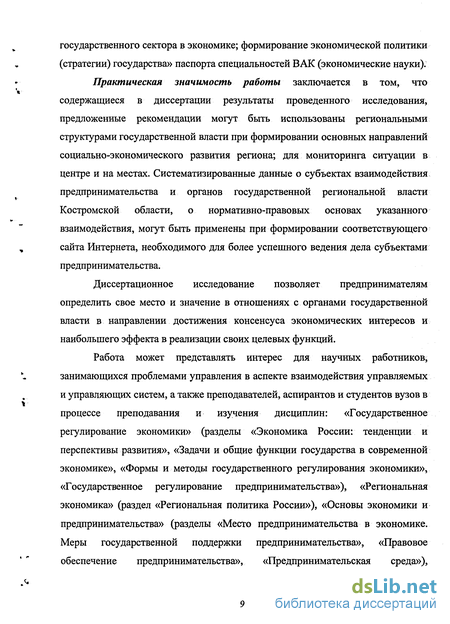 государственного сектора в экономике; формирование экономической политики (стратегии) государства» паспорта специальностей ВАК (экономические науки).

Практическая значимость работы заключается в том, что содержащиеся в диссертации результаты проведенного исследования, предложенные рекомендации могут быть использованы региональными структурами государственной власти при формировании основных направлений социально-экономического развития региона; для мониторинга ситуации в центре и на местах. Систематизированные данные о субъектах взаимодействия предпринимательства и органов государственной региональной власти Костромской области, о нормативно-правовых основах указанного взаимодействия, могут быть применены при формировании соответствующего сайта Интернета, необходимого для более успешного ведения дела субъектами предпринимательства.

Диссертационное исследование позволяет предпринимателям определить свое место и значение в отношениях с органами государственной власти в направлении достижения консенсуса экономических интересов и наибольшего эффекта в реализации своих целевых функций.

Работа может представлять интерес для научных работников, занимающихся проблемами управления в аспекте взаимодействия управляемых и управляющих систем, а также преподавателей, аспирантов и студентов вузов в процессе преподавания и изучения дисциплин: «Государственное регулирование экономики» (разделы «Экономика России: тенденции и перспективы развития», «Задачи и общие функции государства в современной экономике», «Формы и методы государственного регулирования экономики», «Государственное регулирование предпринимательства»), «Региональная экономика» (раздел «Региональная политика России»), «Основы экономики и предпринимательства» (разделы «Место предпринимательства в экономике. Меры государственной поддержки предпринимательства», «Правовое обеспечение предпринимательства», «Предпринимательская среда»),

9

dsLib.net
библиотека диссертаций